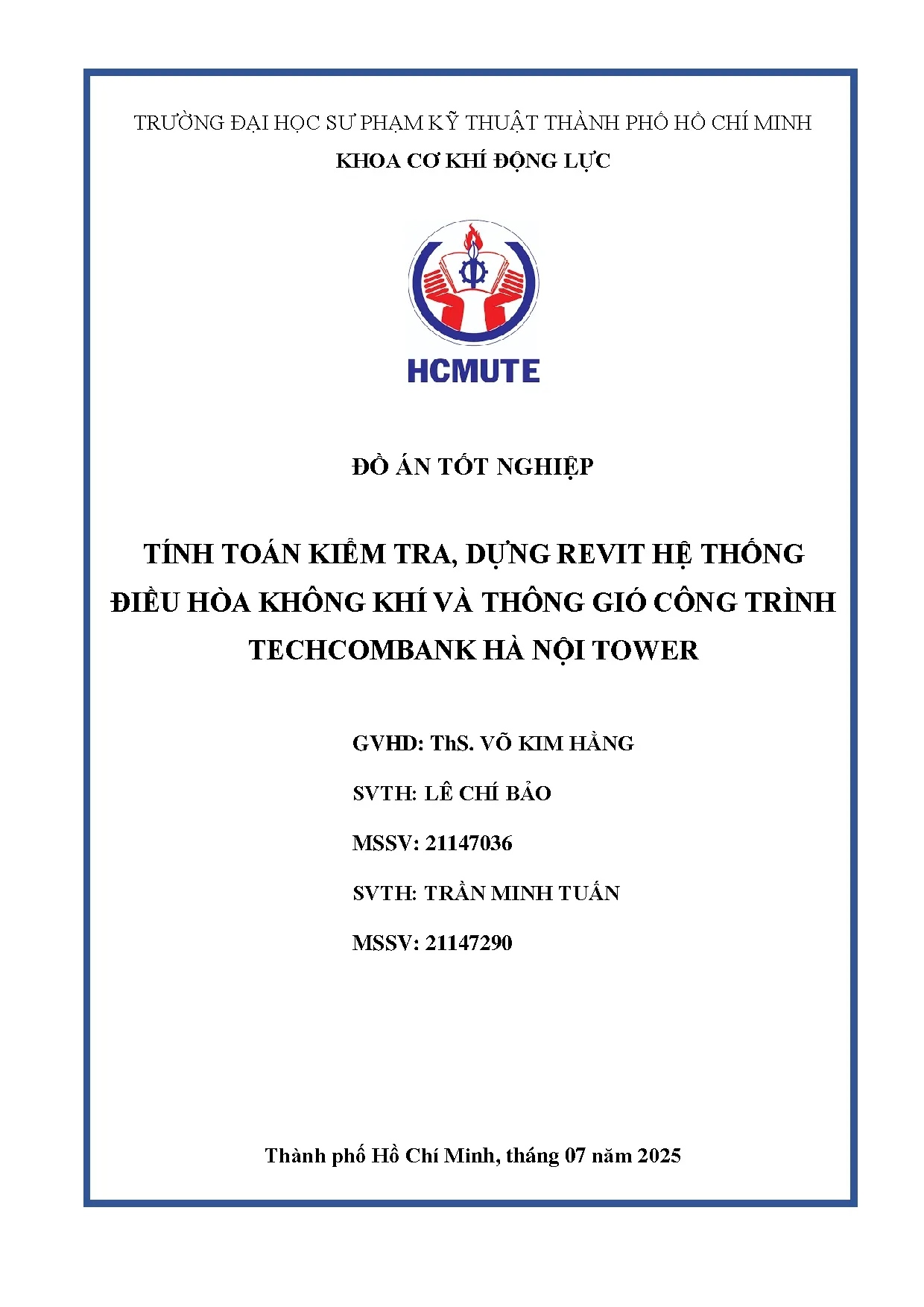 TRƯỜNG ĐẠI HỌC SƯ PHẠM KỸ THUẬT THÀNH PHỐ HỒ CHÍ MINH

KHOA CƠ KHÍ ĐỘNG LỰC

HCMUTE

ĐỒ ÁN TỐT NGHIỆP

TÍNH TOÁN KIỂM TRA, DỰNG REVIT HỆ THỐNG ĐIỀU HÒA KHÔNG KHÍ VÀ THÔNG GIÓ CÔNG TRÌNH TECHCOMBANK HÀ NỘI TOWER

GVHD: ThS. VÕ KIM HẰNG

SVTH: LÊ CHÍ BẢO

MSSV: 21147036

SVTH: TRẦN MINH TUẤN

MSSV: 21147290

Thành phố Hồ Chí Minh, tháng 07 năm 2025